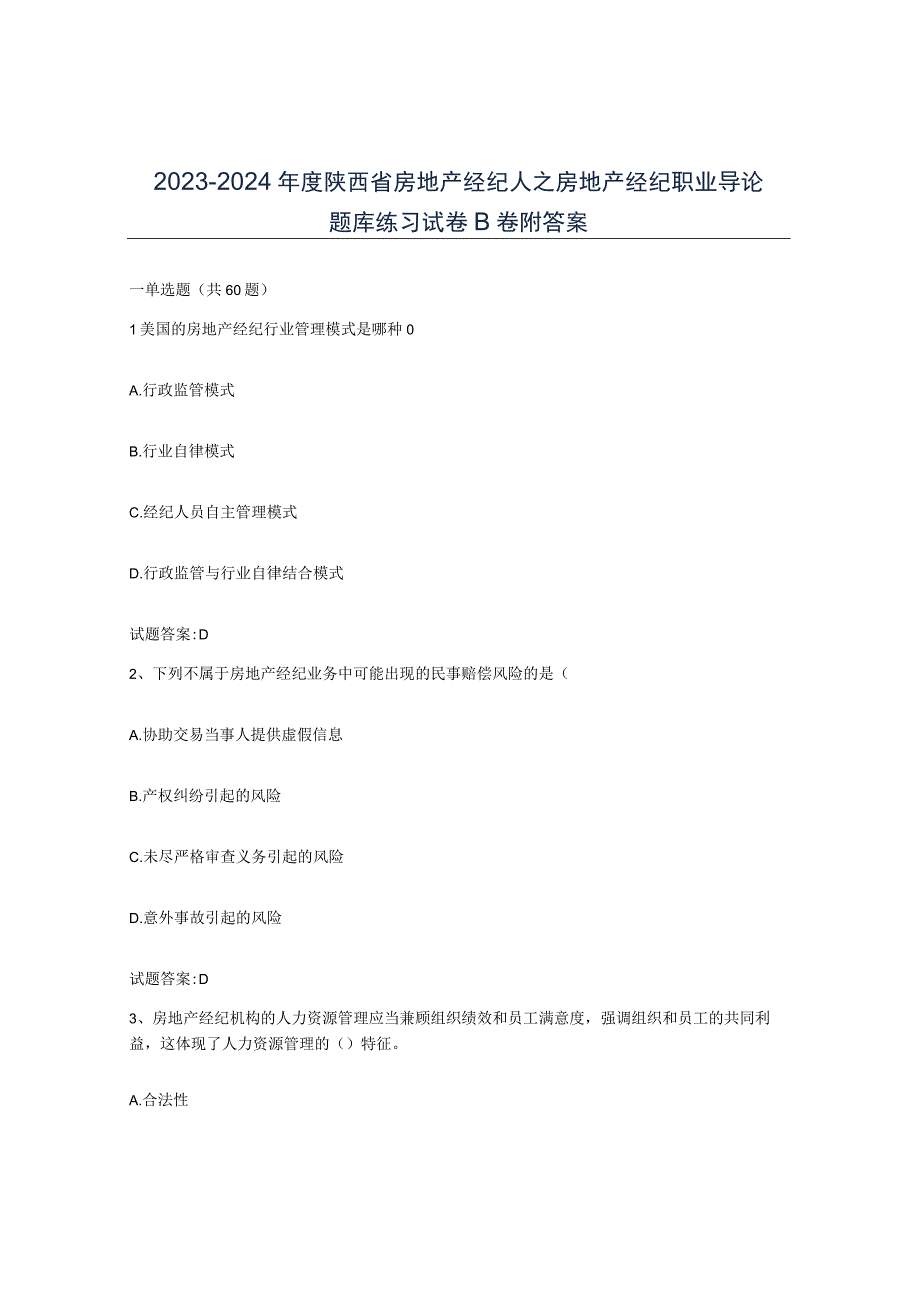 2023-2024年度陕西省房地产经纪人之房地产经纪职业导论题库练习试卷B卷附答案

一单选题（共60题）

1美国的房地产经纪行业管理模式是哪种0

A.行政监管模式

B.行业自律模式

C.经纪人员自主管理模式

D.行政监管与行业自律结合模式

试题答案:D

2、下列不属于房地产经纪业务中可能出现的民事赔偿风险的是（

A.协助交易当事人提供虚假信息

B.产权纠纷引起的风险

C.未尽严格审查义务引起的风险

D.意外事故引起的风险

试题答案:D

3、房地产经纪机构的人力资源管理应当兼顾组织绩效和员工满意度，强调组织和员工的共同利益，这体现了人力资源管理的（）特征。

A.合法性